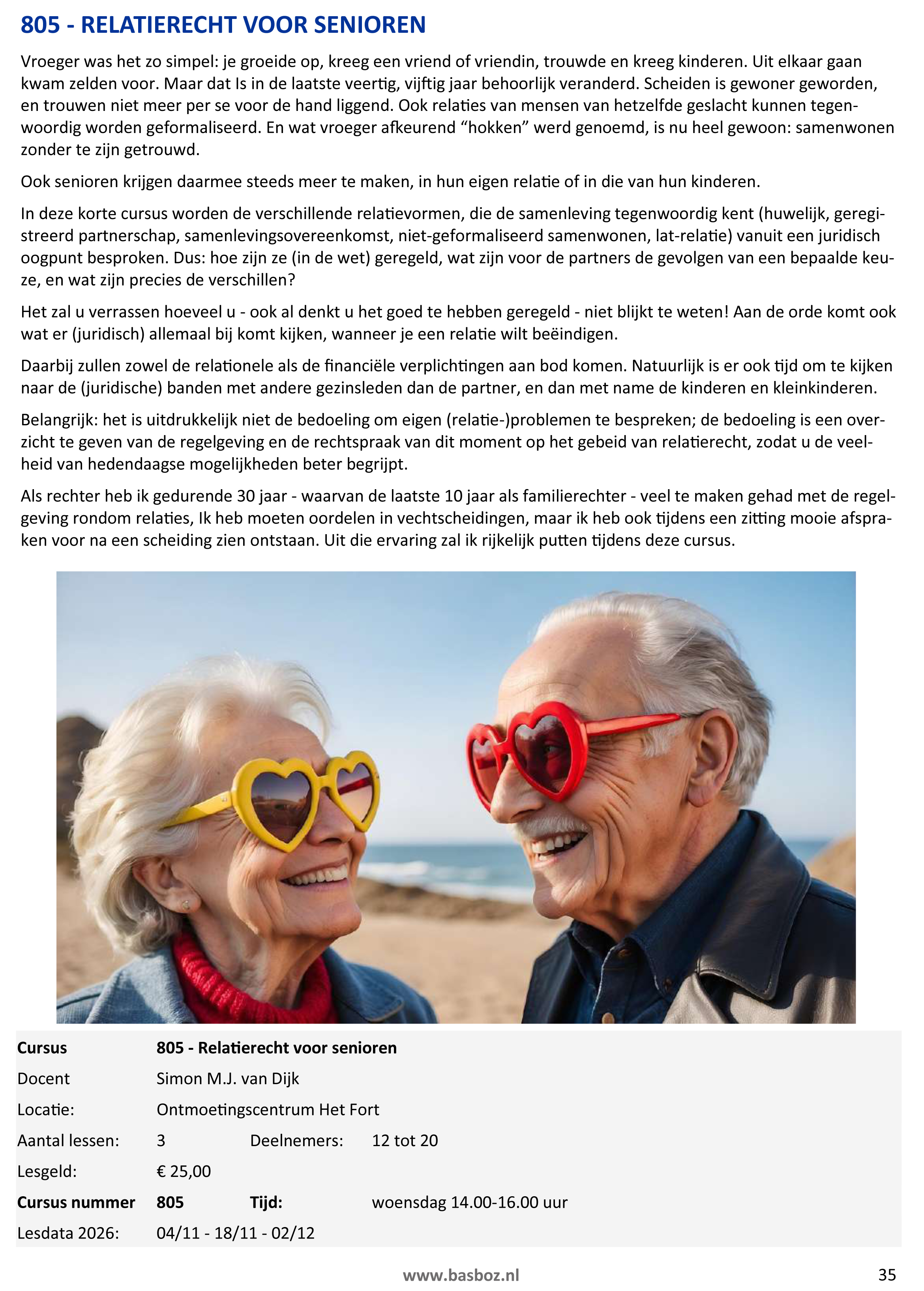 805 - RELATIERECHT VOOR SENIOREN

Vroeger was het zo simpel: je groeide op, kreeg een vriend of vriendin, trouwde en kreeg kinderen. Uit elkaar gaan kwam zelden voor. Maar dat Is in de laatste veertig, vijftig jaar behoorlijk veranderd. Scheiden is gewoner geworden, en trouwen niet meer per se voor de hand liggend. Ook relaties van mensen van hetzelfde geslacht kunnen tegenwoordig worden geformaliseerd. En wat vroeger afkeurend “hokken” werd genoemd, is nu heel gewoon: samenwonen zonder te zijn getrouwd.

Ook senioren krijgen daarmee steeds meer te maken, in hun eigen relatie of in die van hun kinderen.

In deze korte cursus worden de verschillende relatievormen, die de samenleving tegenwoordig kent (huwelijk, geregistreerd partnerschap, samenlevingsovereenkomst, niet-geformaliseerd samenwonen, lat-relatie) vanuit een juridisch oogpunt besproken. Dus: hoe zijn ze (in de wet) geregeld, wat zijn voor de partners de gevolgen van een bepaalde keuze, en wat zijn precies de verschillen?

Het zal u verrassen hoeveel u - ook al denkt u het goed te hebben geregeld - niet blijkt te weten! Aan de orde komt ook wat er (juridisch) allemaal bij komt kijken, wanneer je een relatie wilt beëindigen.

Daarbij zullen zowel de relationele als de financiële verplichtingen aan bod komen. Natuurlijk is er ook tijd om te kijken naar de (juridische) banden met andere gezinsleden dan de partner, en dan met name de kinderen en kleinkinderen.

Belangrijk: het is uitdrukkelijk niet de bedoeling om eigen (relatie-)problemen te bespreken; de bedoeling is een overzicht te geven van de regelgeving en de rechtspraak van dit moment op het gebeid van relatierecht, zodat u de veelheid van hedendaagse mogelijkheden beter begrijpt.

Als rechter heb ik gedurende 30 jaar - waarvan de laatste 10 jaar als familierechter - veel te maken gehad met de regelgeving rondom relaties, Ik heb moeten oordelen in vechtscheidingen, maar ik heb ook tijdens een zitting mooie afspraken voor na een scheiding zien ontstaan. Uit die ervaring zal ik rijkelijk putten tijdens deze cursus.

| Cursus | 805 - Relatierecht voor senioren | | |
|---|---|---|---|
| Docent | Simon M.J. van Dijk | | |
| Locatie: | Ontmoetingscentrum Het Fort | | |
| Aantal lessen: | 3 | Deelnemers: | 12 tot 20 |
| Lesgeld: | € 25,00 | | |
| Cursus nummer | 805 | Tijd: | woensdag 14.00-16.00 uur |
| Lesdata 2026: | 04/11 - 18/11 - 02/12 | | |

www.basboz.nl

35